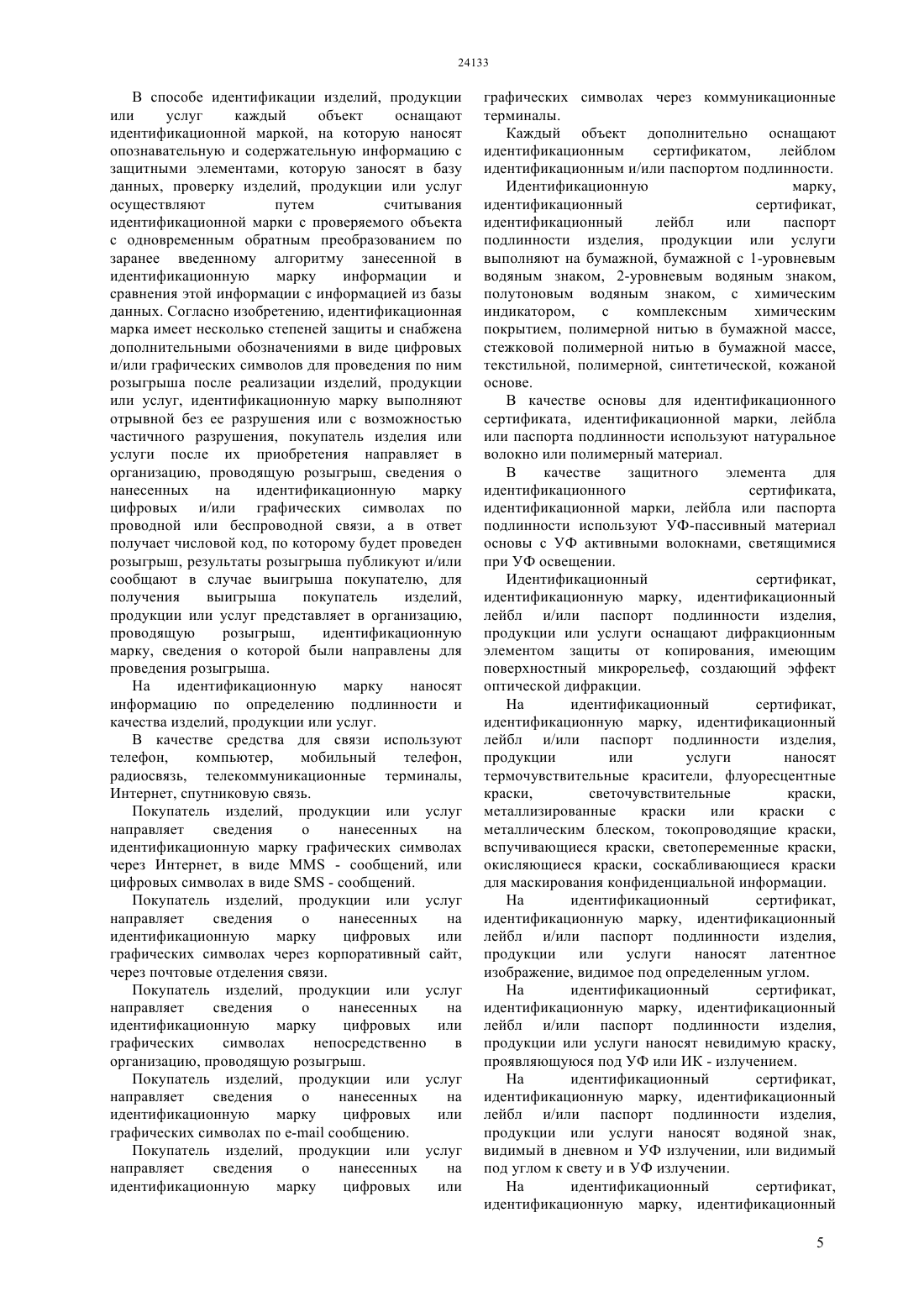 24133

В способе идентификации изделий, продукции или услуг каждый объект оснащают идентификационной маркой, на которую наносят опознавательную и содержательную информацию с защитными элементами, которую заносят в базу данных, проверку изделий, продукции или услуг осуществляют путем считывания идентификационной марки с проверяемого объекта с одновременным обратным преобразованием по заранее введенному алгоритму занесенной в идентификационную марку информации и сравнения этой информации с информацией из базы данных. Согласно изобретению, идентификационная марка имеет несколько степеней защиты и снабжена дополнительными обозначениями в виде цифровых и/или графических символов для проведения по ним розыгрыша после реализации изделий, продукции или услуг, идентификационную марку выполняют отрывной без ее разрушения или с возможностью частичного разрушения, покупатель изделия или услуги после их приобретения направляет в организацию, проводящую розыгрыш, сведения о нанесенных на идентификационную марку цифровых и/или графических символах по проводной или беспроводной связи, а в ответ получает числовой код, по которому будет проведен розыгрыш, результаты розыгрыша публикуют и/или сообщают в случае выигрыша покупателю, для получения выигрыша покупатель изделий, продукции или услуг представляет в организацию, проводящую розыгрыш, идентификационную марку, сведения о которой были направлены для проведения розыгрыша.

На идентификационную марку наносят информацию по определению подлинности и качества изделий, продукции или услуг.

В качестве средства для связи используют телефон, компьютер, мобильный телефон, радиосвязь, телекоммуникационные терминалы, Интернет, спутниковую связь.

Покупатель изделий, продукции или услуг направляет сведения о нанесенных на идентификационную марку графических символах через Интернет, в виде MMS - сообщений, или цифровых символах в виде SMS - сообщений.

Покупатель изделий, продукции или услуг направляет сведения о нанесенных на идентификационную марку цифровых или графических символах через корпоративный сайт, через почтовые отделения связи.

Покупатель изделий, продукции или услуг направляет сведения о нанесенных на идентификационную марку цифровых или графических символах непосредственно в организацию, проводящую розыгрыш.

Покупатель изделий, продукции или услуг направляет сведения о нанесенных на идентификационную марку цифровых или графических символах по e-mail сообщению.

Покупатель изделий, продукции или услуг направляет сведения о нанесенных на идентификационную марку цифровых или графических символах через коммуникационные терминалы.

Каждый объект дополнительно оснащают идентификационным сертификатом, лейблом идентификационным и/или паспортом подлинности.

Идентификационную марку, идентификационный сертификат, идентификационный лейбл или паспорт подлинности изделия, продукции или услуги выполняют на бумажной, бумажной с 1-уровневым водяным знаком, 2-уровневым водяным знаком, полутоновым водяным знаком, с химическим индикатором, с комплексным химическим покрытием, полимерной нитью в бумажной массе, стежковой полимерной нитью в бумажной массе, текстильной, полимерной, синтетической, кожаной основе.

В качестве основы для идентификационного сертификата, идентификационной марки, лейбла или паспорта подлинности используют натуральное волокно или полимерный материал.

В качестве защитного элемента для идентификационного сертификата, идентификационной марки, лейбла или паспорта подлинности используют УФ-пассивный материал основы с УФ активными волокнами, светящимися при УФ освещении.

Идентификационный сертификат, идентификационную марку, идентификационный лейбл и/или паспорт подлинности изделия, продукции или услуги оснащают дифракционным элементом защиты от копирования, имеющим поверхностный микрорельеф, создающий эффект оптической дифракции.

На идентификационный сертификат, идентификационную марку, идентификационный лейбл и/или паспорт подлинности изделия, продукции или услуги наносят термочувствительные красители, флуоресцентные краски, светочувствительные краски, металлизированные краски или краски с металлическим блеском, токопроводящие краски, вспучивающиеся краски, светопеременные краски, окисляющиеся краски, соскабливающиеся краски для маскирования конфиденциальной информации.

На идентификационный сертификат, идентификационную марку, идентификационный лейбл и/или паспорт подлинности изделия, продукции или услуги наносят латентное изображение, видимое под определенным углом.

На идентификационный сертификат, идентификационную марку, идентификационный лейбл и/или паспорт подлинности изделия, продукции или услуги наносят невидимую краску, проявляющуюся под УФ или ИК - излучением.

На идентификационный сертификат, идентификационную марку, идентификационный лейбл и/или паспорт подлинности изделия, продукции или услуги наносят водяной знак, видимый в дневном и УФ излучении, или видимый под углом к свету и в УФ излучении.

На идентификационный сертификат, идентификационную марку, идентификационный

5